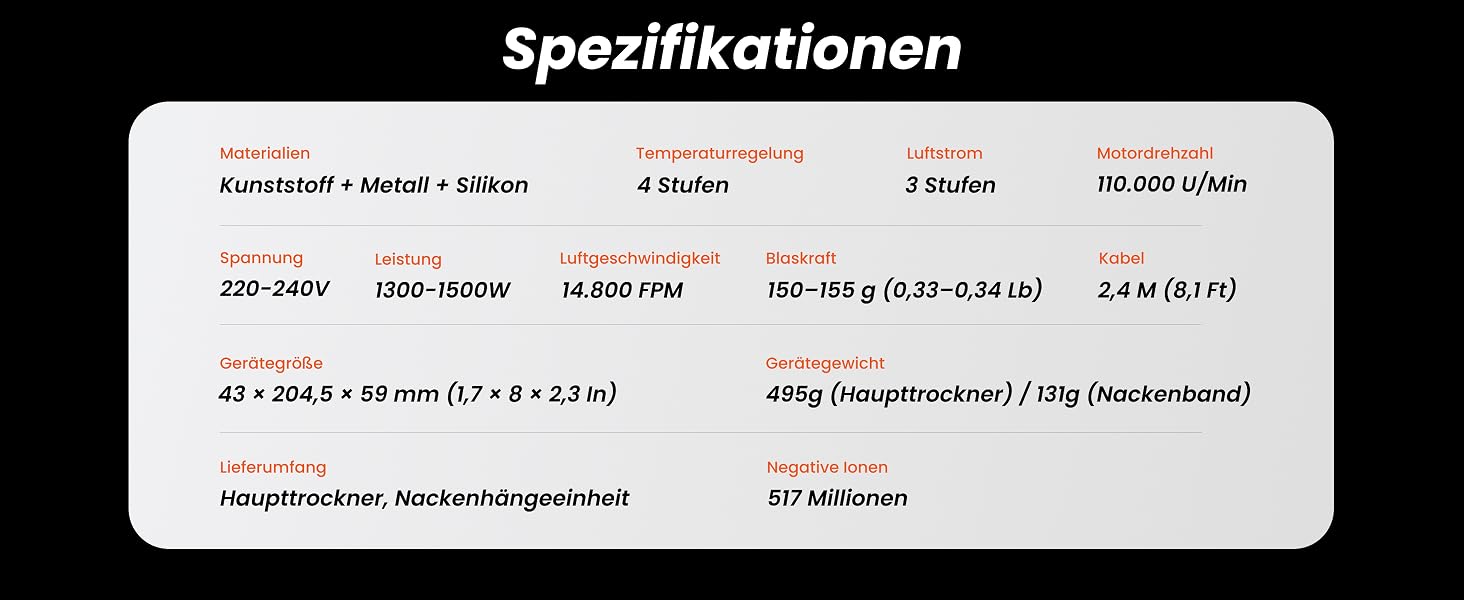 Spezifikationen

Materialien
Kunststoff + Metall + Silikon

Temperaturregelung
4 Stufen

Luftstrom
3 Stufen

Motordrehzahl
110.000 U/Min

Spannung
220-240V

Leistung
1300-1500W

Luftgeschwindigkeit
14.800 FPM

Blaskraft
150–155 g (0,33–0,34 Lb)

Kabel
2,4 M (8,1 Ft)

Gerätegröße
43 × 204,5 × 59 mm (1,7 × 8 × 2,3 In)

Gerätegewicht
495g (Haupttrockner) / 131g (Nackenband)

Lieferumfang
Haupttrockner, Nackenhängeeinheit

Negative Ionen
517 Millionen